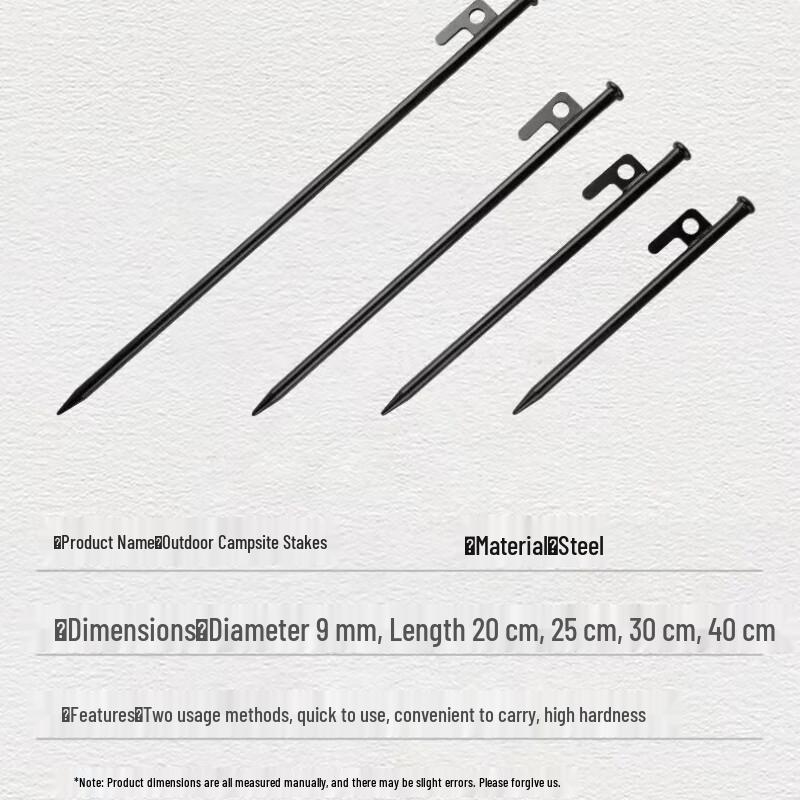 �Product Name�Outdoor Campsite Stakes

�Material�Steel

�Dimensions�Diameter 9 mm, Length 20 cm, 25 cm, 30 cm, 40 cm

�Features�Two usage methods, quick to use, convenient to carry, high hardness

*Note: Product dimensions are all measured manually, and there may be slight errors. Please forgive us.